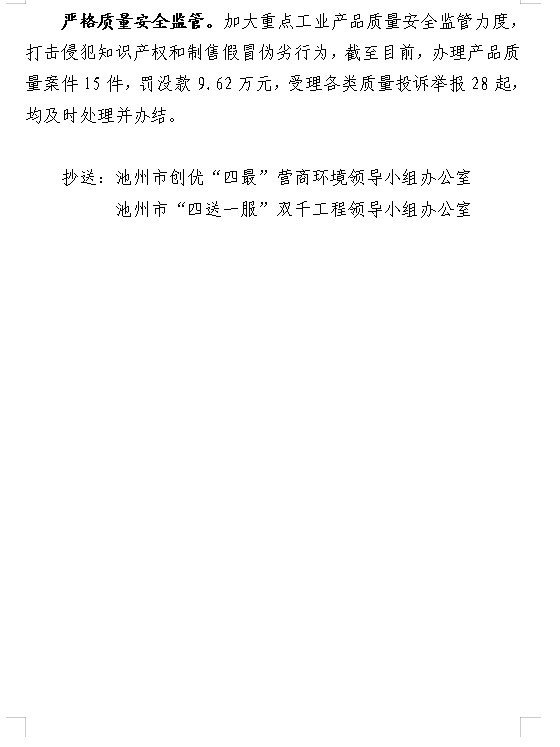 严格质量安全监管。加大重点工业产品质量安全监管力度，打击侵犯知识产权和制售假冒伪劣行为，截至目前，办理产品质量案件15件，罚没款9.62万元，受理各类质量投诉举报28起，均及时处理并办结。

抄送：池州市创优“四最”营商环境领导小组办公室
池州市“四送一服”双千工程领导小组办公室